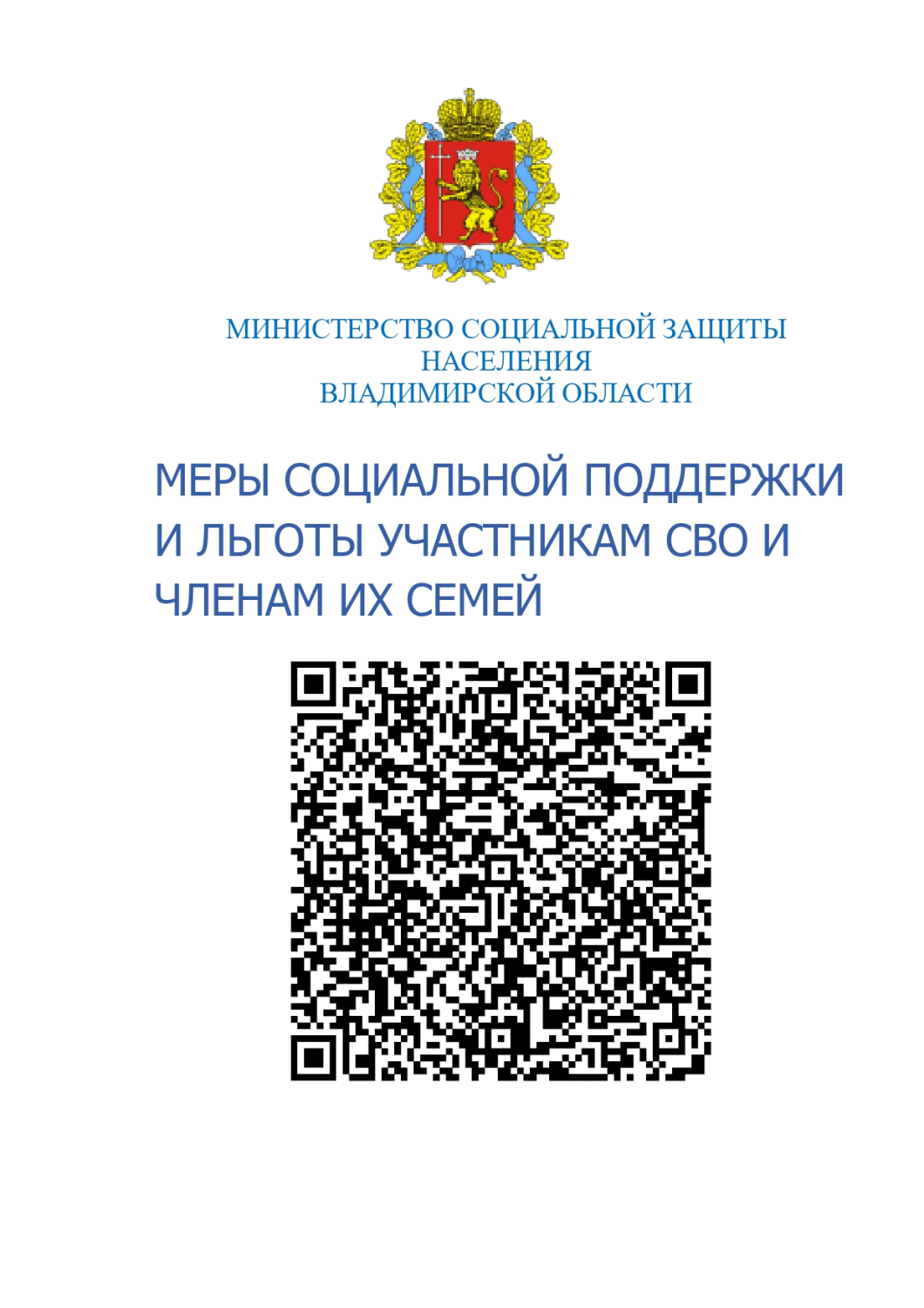 МИНИСТЕРСТВО СОЦИАЛЬНОЙ ЗАЩИТЫ НАСЕЛЕНИЯ ВЛАДИМИРСКОЙ ОБЛАСТИ

МЕРЫ СОЦИАЛЬНОЙ ПОДДЕРЖКИ И ЛЬГОТЫ УЧАСТНИКАМ СВО И ЧЛЕНАМ ИХ СЕМЕЙ